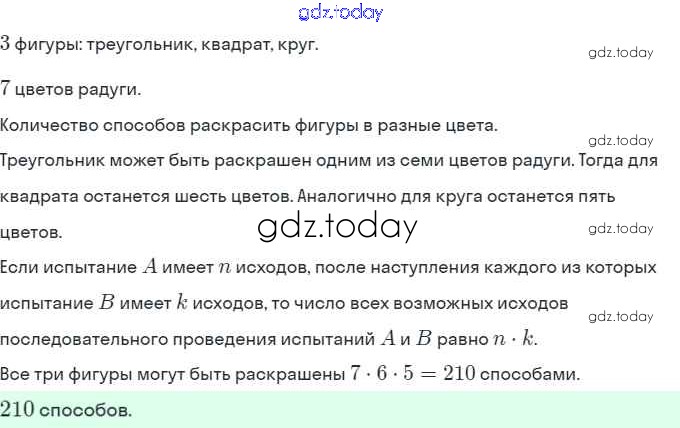 3 фигуры: треугольник, квадрат, круг.

7 цветов радуги.

Количество способов раскрасить фигуры в разные цвета.

Треугольник может быть раскрашен одним из семи цветов радуги. Тогда для квадрата останется шесть цветов. Аналогично для круга останется пять цветов.

Если испытание $A$ имеет $n$ исходов, после наступления каждого из которых испытание $B$ имеет $k$ исходов, то число всех возможных исходов последовательного проведения испытаний $A$ и $B$ равно $n \cdot k$.

Все три фигуры могут быть раскрашены $7 \cdot 6 \cdot 5 = 210$ способами.

210 способов.

gdz.today